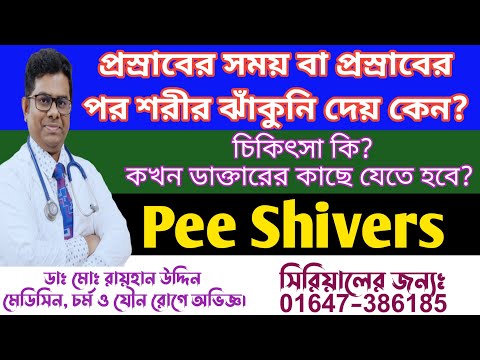 প্রস্রাবের সময় বা প্রস্রাবের পর শরীর ঝাঁকুনি দেয় কেন?

চিকিৎসা কি?
কখন ডাক্তারের কাছে যেতে হবে?

Pee Shivers

ডাঃ মোঃ রায়হান উদ্দিন
মেডিসিন, চর্ম ও যৌন রোগে অভিজ্ঞ।

সিরিয়ালের জন্যঃ
01647-386185